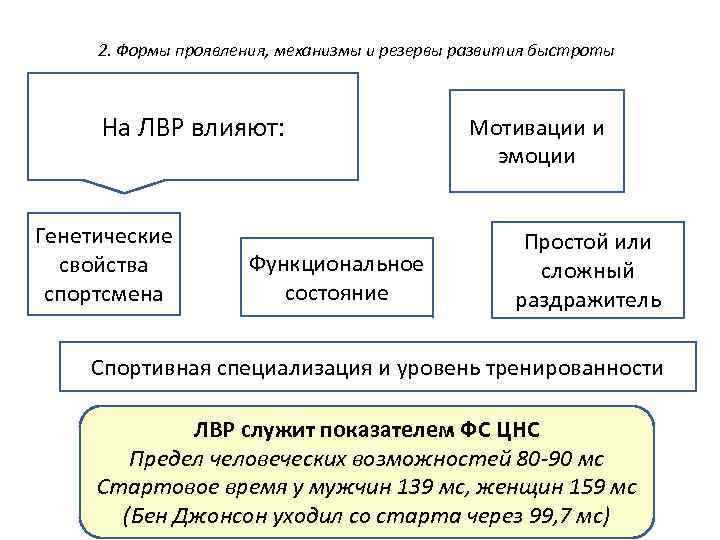 2. Формы проявления, механизмы и резервы развития быстроты

На ЛВР влияют:

Мотивации и эмоции

Генетические свойства спортсмена

Функциональное состояние

Простой или сложный раздражитель

Спортивная специализация и уровень тренированности

ЛВР служит показателем ФС ЦНС
Предел человеческих возможностей 80-90 мс
Стартовое время у мужчин 139 мс, женщин 159 мс
(Бен Джонсон уходил со старта через 99,7 мс)